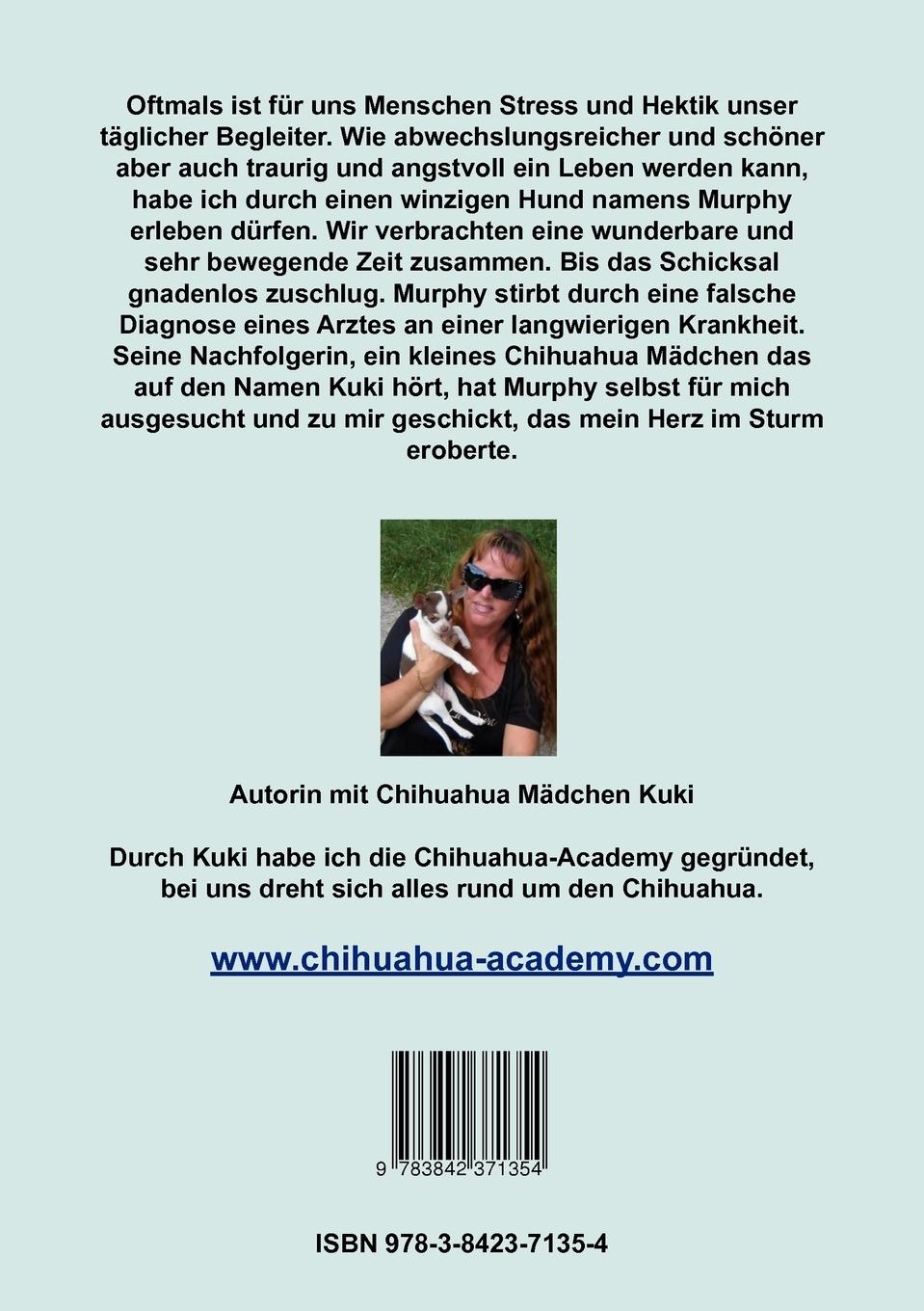 Oftmals ist für uns Menschen Stress und Hektik unser täglicher Begleiter. Wie abwechslungsreicher und schöner aber auch traurig und angstvoll ein Leben werden kann, habe ich durch einen winzigen Hund namens Murphy erleben dürfen. Wir verbrachten eine wunderbare und sehr bewegende Zeit zusammen. Bis das Schicksal gnadenlos zuschlug. Murphy stirbt durch eine falsche Diagnose eines Arztes an einer langwierigen Krankheit. Seine Nachfolgerin, ein kleines Chihuahua Mädchen das auf den Namen Kuki hört, hat Murphy selbst für mich ausgesucht und zu mir geschickt, das mein Herz im Sturm eroberte.

Autorin mit Chihuahua Mädchen Kuki

Durch Kuki habe ich die Chihuahua-Academy gegründet, bei uns dreht sich alles rund um den Chihuahua.

www.chihuahua-academy.com

9 783842 371354

ISBN 978-3-8423-7135-4